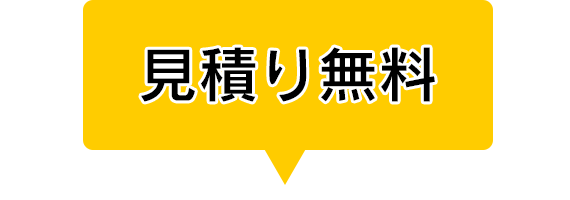 見積り無料